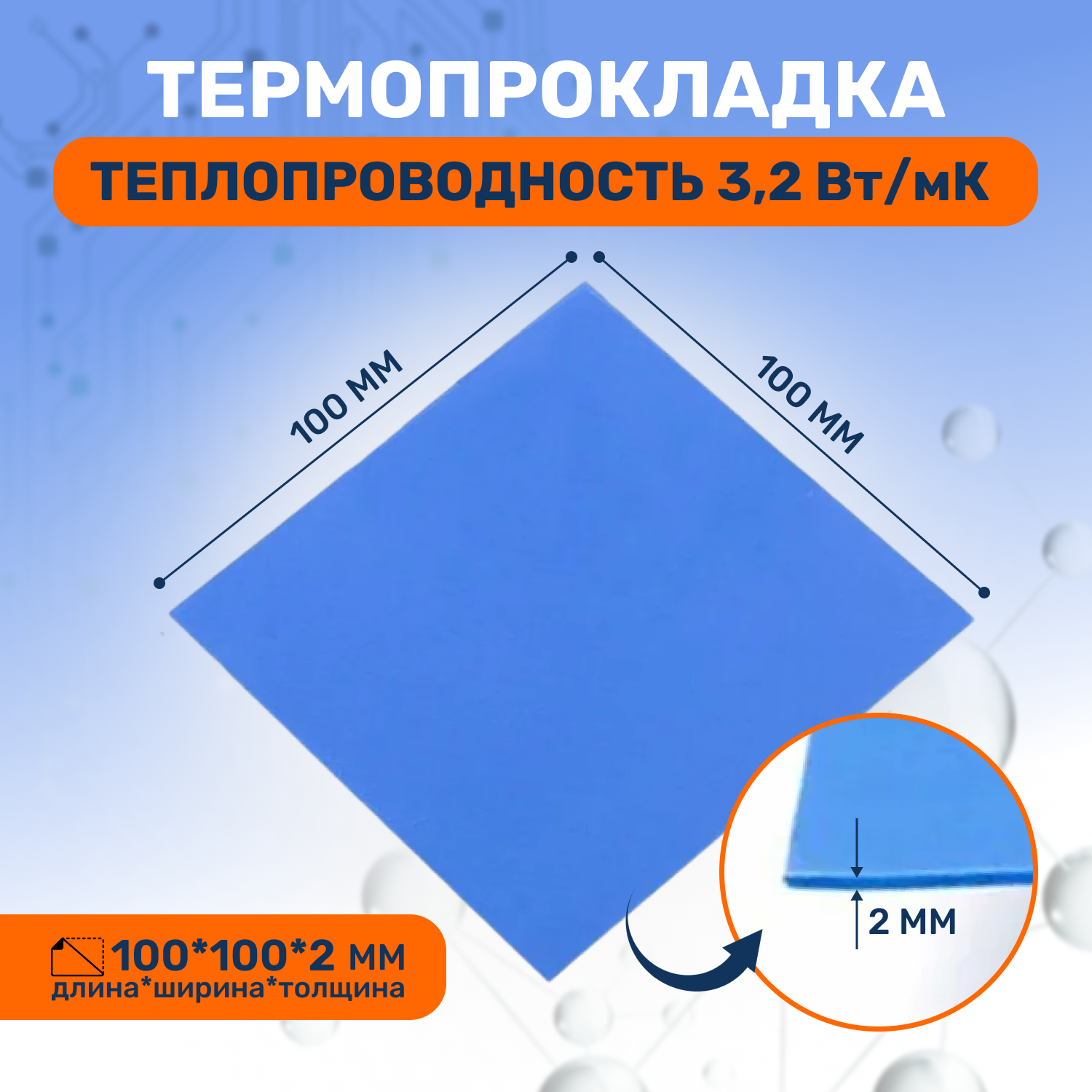 ТЕРМОПРОКЛАДКА

ТЕПЛОПРОВОДНОСТЬ 3,2 Вт/мК

100 мм

100 мм

2 мм

100*100*2 мм
длина*ширина*толщина